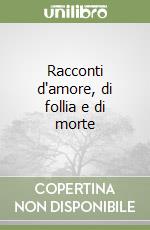 unilibro

Racconti d'amore, di follia e di morte

COPERTINA NON DISPONIBILE